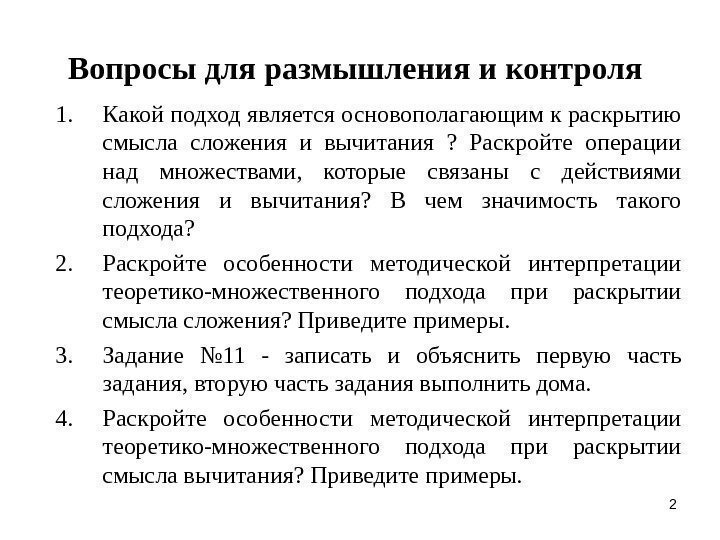 Вопросы для размышления и контроля

1. Какой подход является основополагающим к раскрытию смысла сложения и вычитания ? Раскройте операции над множествами, которые связаны с действиями сложения и вычитания? В чем значимость такого подхода?

2. Раскройте особенности методической интерпретации теоретико-множественного подхода при раскрытии смысла сложения? Приведите примеры.

3. Задание №11 - записать и объяснить первую часть задания, вторую часть задания выполнить дома.

4. Раскройте особенности методической интерпретации теоретико-множественного подхода при раскрытии смысла вычитания? Приведите примеры.

2